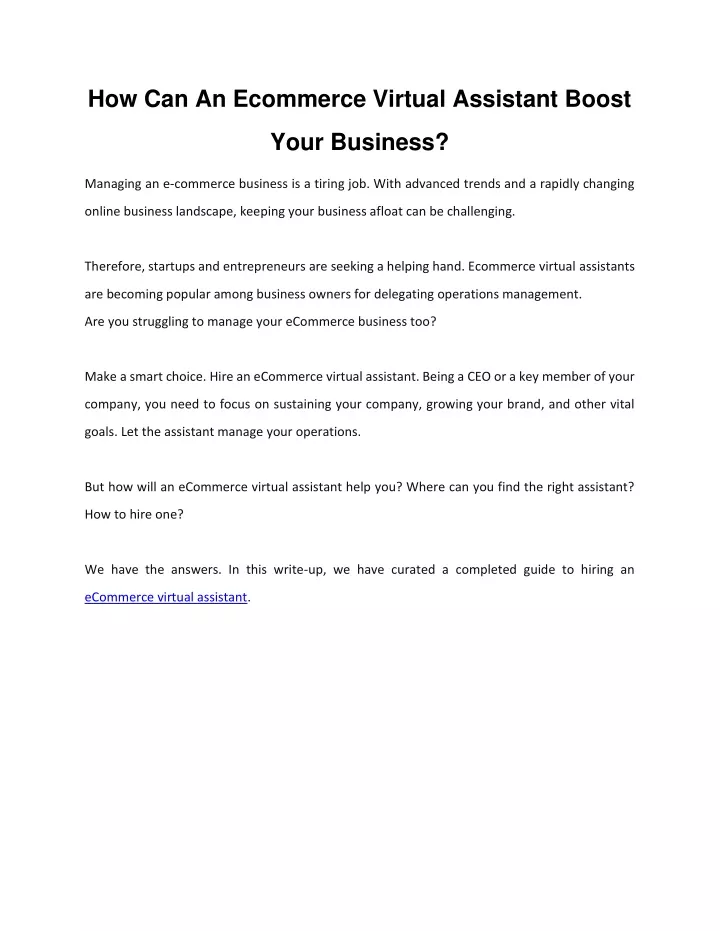 How Can An Ecommerce Virtual Assistant Boost Your Business?

Managing an e-commerce business is a tiring job. With advanced trends and a rapidly changing online business landscape, keeping your business afloat can be challenging.

Therefore, startups and entrepreneurs are seeking a helping hand. Ecommerce virtual assistants are becoming popular among business owners for delegating operations management.
Are you struggling to manage your eCommerce business too?

Make a smart choice. Hire an eCommerce virtual assistant. Being a CEO or a key member of your company, you need to focus on sustaining your company, growing your brand, and other vital goals. Let the assistant manage your operations.

But how will an eCommerce virtual assistant help you? Where can you find the right assistant? How to hire one?

We have the answers. In this write-up, we have curated a completed guide to hiring an eCommerce virtual assistant.